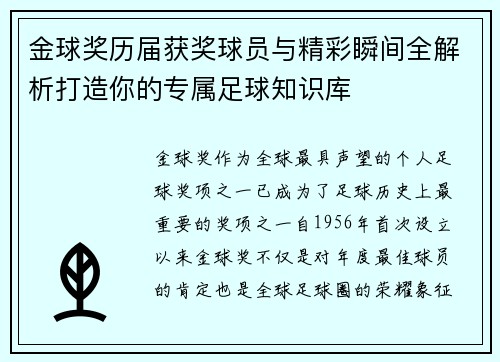 金球奖历届获奖球员与精彩瞬间全解析打造你的专属足球知识库

金球奖作为全球最具声望的个人足球奖项之一已成为了足球历史上最重要的奖项之一自1956年首次设立以来金球奖不仅是对年度最佳球员的肯定也是全球足球圈的荣耀象征